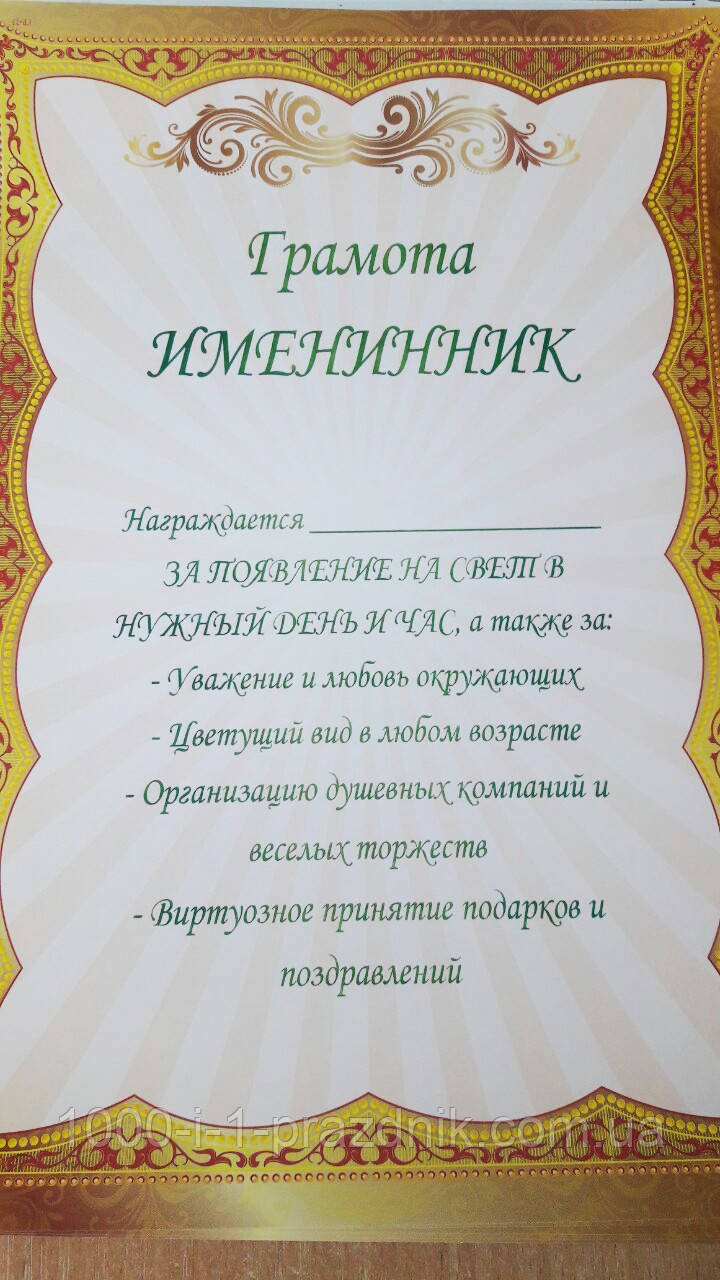 Грамота
ИМЕНИННИК

Награждается ____
ЗА ПОЯВЛЕНИЕ НА СВЕТ В НУЖНЫЙ ДЕНЬ И ЧАС, а также за:
- Уважение и любовь окружающих
- Цветущий вид в любом возрасте
- Организацию душевных компаний и веселых торжеств
- Виртуозное принятие подарков и поздравлений

1000-i-1-prazdnik.com.ua